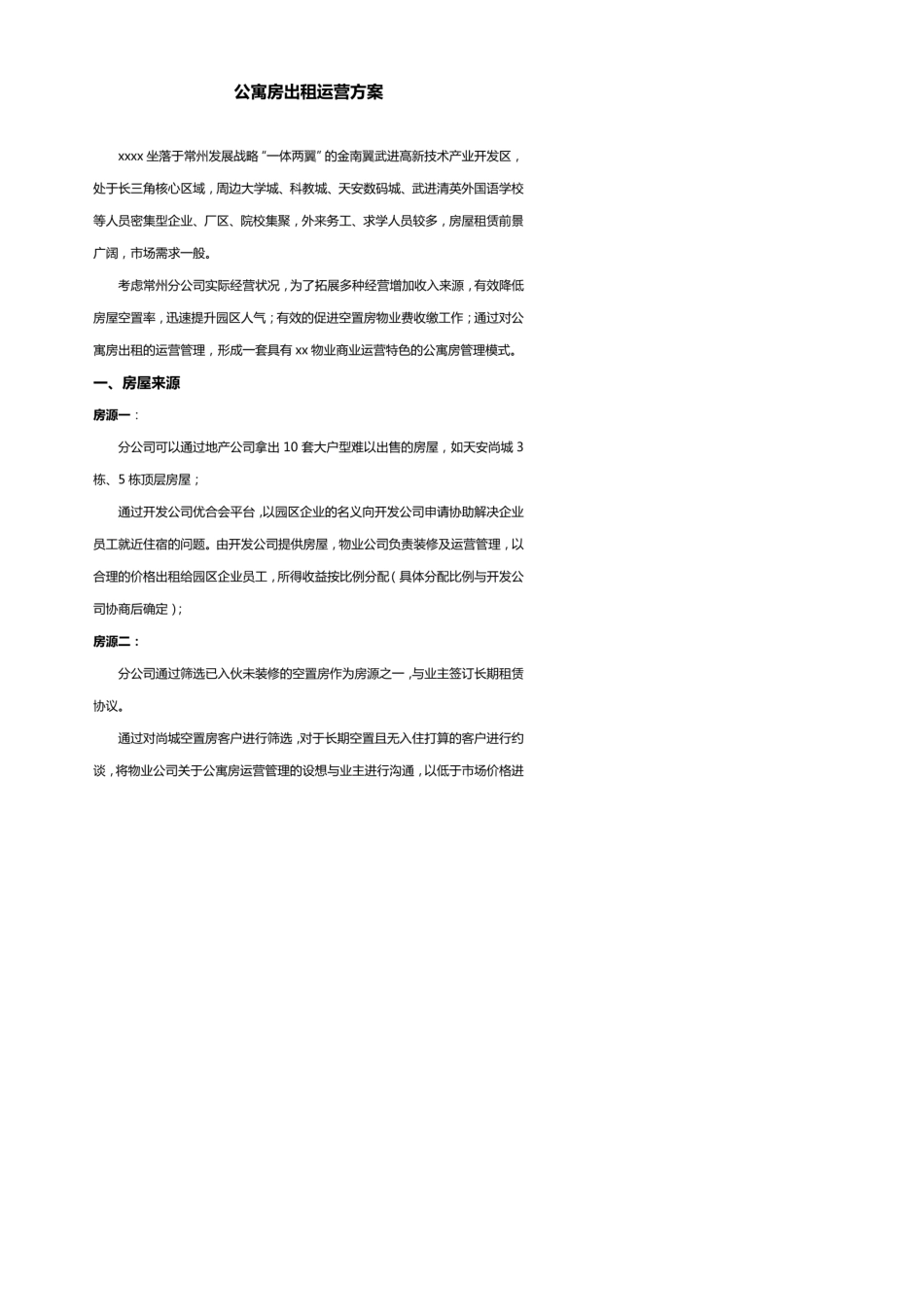 公寓房出租运营方案

xxxx 坐落于常州发展战略“一体两翼”的金南翼武进高新技术产业开发区，处于长三角核心区域，周边大学城、科教城、天安数码城、武进清英外国语学校等人员密集型企业、厂区、院校集聚，外来务工、求学人员较多，房屋租赁前景广阔，市场需求一般。

考虑常州分公司实际经营状况，为了拓展多种经营增加收入来源，有效降低房屋空置率，迅速提升园区人气；有效的促进空置房物业费收缴工作；通过对公寓房出租的运营管理，形成一套具有 xx 物业商业运营特色的公寓房管理模式。

一、房屋来源

房源一：

分公司可以通过地产公司拿出 10 套大户型难以出售的房屋，如天安尚城 3 栋、5 栋顶层房屋；

通过开发公司优合会平台，以园区企业的名义向开发公司申请协助解决企业员工就近住宿的问题。由开发公司提供房屋，物业公司负责装修及运营管理，以合理的价格出租给园区企业员工，所得收益按比例分配（具体分配比例与开发公司协商后确定）；

房源二：

分公司通过筛选已入伙未装修的空置房作为房源之一，与业主签订长期租赁协议。

通过对尚城空置房客户进行筛选，对于长期空置且无入住打算的客户进行约谈，将物业公司关于公寓房运营管理的设想与业主进行沟通，以低于市场价格进